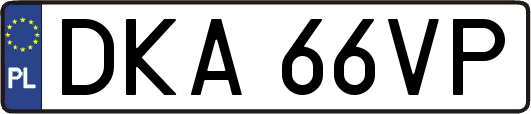 PL
DKA 66VP